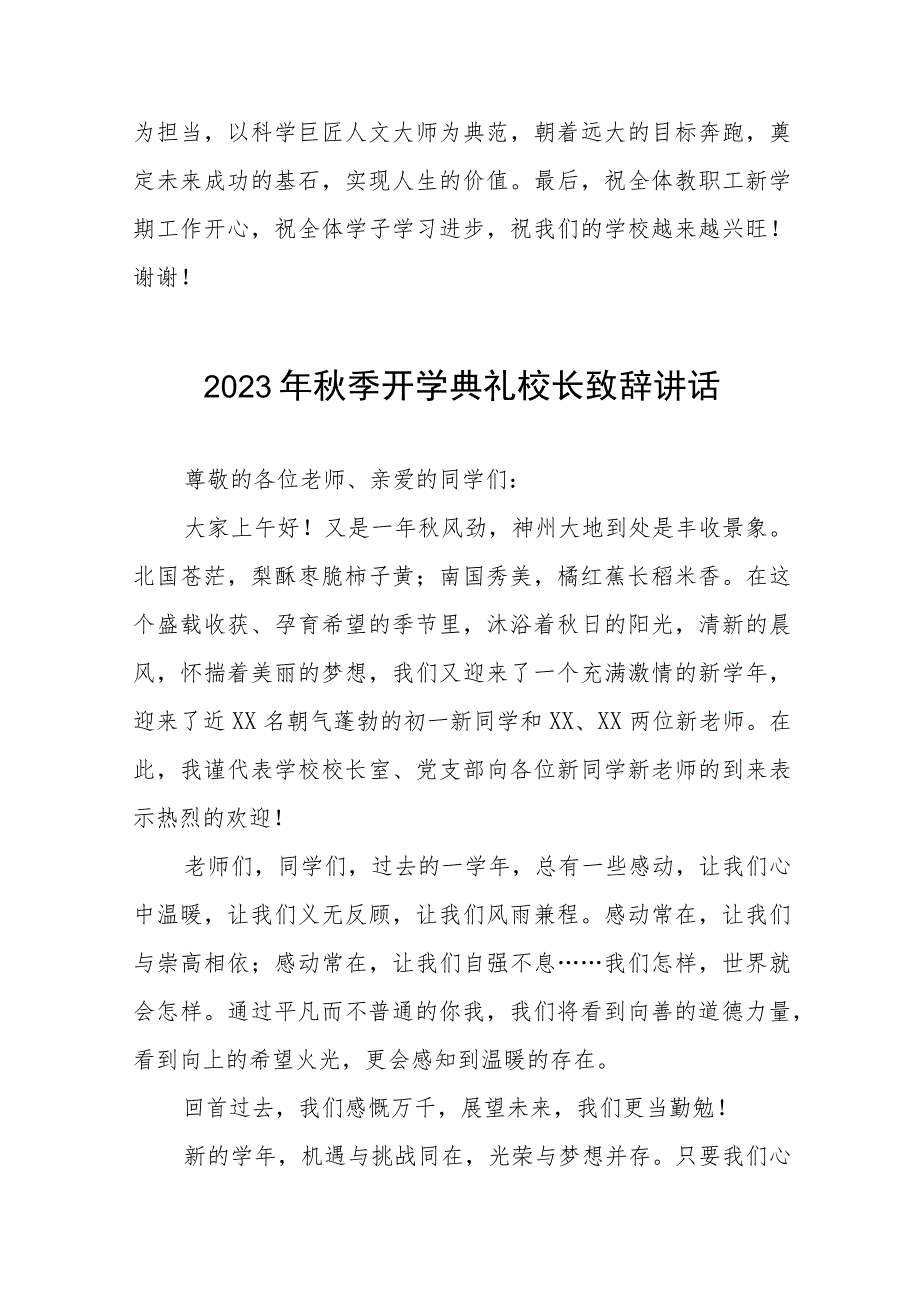 为担当，以科学巨匠人文大师为典范，朝着远大的目标奔跑，奠定未来成功的基石，实现人生的价值。最后，祝全体教职工新学期工作开心，祝全体学子学习进步，祝我们的学校越来越兴旺！谢谢！

2023年秋季开学典礼校长致辞讲话

尊敬的各位老师、亲爱的同学们：

大家上午好！又是一年秋风劲，神州大地到处是丰收景象。北国苍茫，梨酥枣脆柿子黄；南国秀美，橘红蕉长稻米香。在这个盛载收获、孕育希望的季节里，沐浴着秋日的阳光，清新的晨风，怀揣着美丽的梦想，我们又迎来了一个充满激情的新学年，迎来了近XX名朝气蓬勃的初一新同学和XX、XX两位新老师。在此，我谨代表学校校长室、党支部向各位新同学新老师的到来表示热烈的欢迎！

老师们，同学们，过去的一学年，总有一些感动，让我们心中温暖，让我们义无反顾，让我们风雨兼程。感动常在，让我们与崇高相依；感动常在，让我们自强不息……我们怎样，世界就会怎样。通过平凡而不普通的你我，我们将看到向善的道德力量，看到向上的希望火光，更会感知到温暖的存在。

回首过去，我们感慨万千，展望未来，我们更当勤勉！

新的学年，机遇与挑战同在，光荣与梦想并存。只要我们心